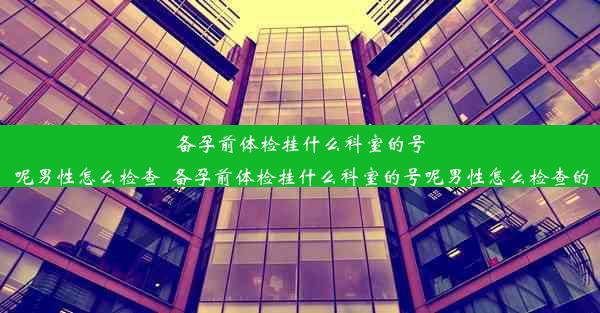 备孕前体检挂什么科室的号呢男性怎么检查 备孕前体检挂什么科室的号呢男性怎么检查的